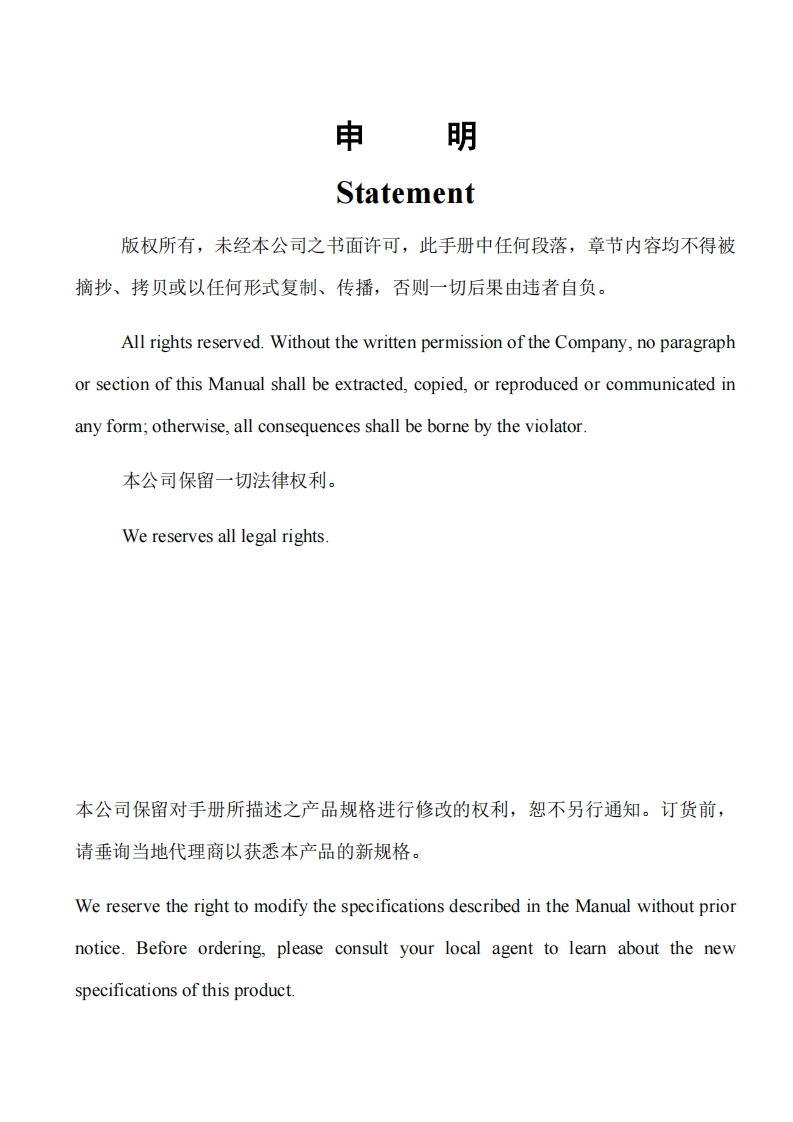 申　　明

Statement

版权所有，未经本公司之书面许可，此手册中任何段落，章节内容均不得被摘抄、拷贝或以任何形式复制、传播，否则一切后果由违者自负。

All rights reserved. Without the written permission of the Company, no paragraph or section of this Manual shall be extracted, copied, or reproduced or communicated in any form; otherwise, all consequences shall be borne by the violator.

本公司保留一切法律权利。

We reserves all legal rights.

本公司保留对手册所描述之产品规格进行修改的权利，恕不另行通知。订货前，请垂询当地代理商以获悉本产品的新规格。

We reserve the right to modify the specifications described in the Manual without prior notice. Before ordering, please consult your local agent to learn about the new specifications of this product.